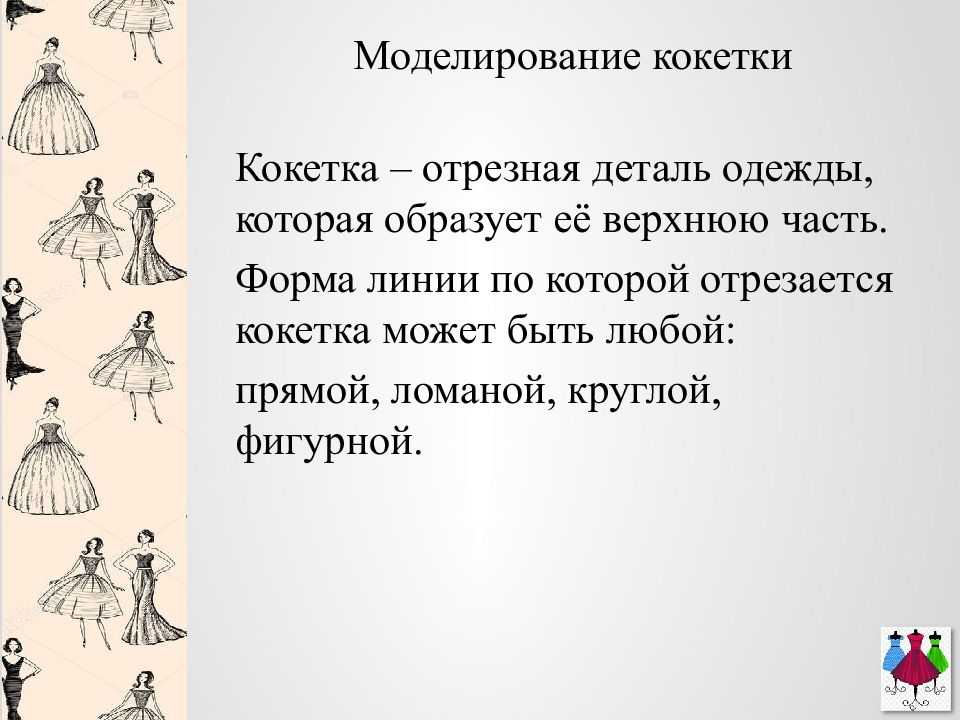 Моделирование кокетки

Кокетка – отрезная деталь одежды, которая образует её верхнюю часть.

Форма линии по которой отрезается кокетка может быть любой:

прямой, ломаной, круглой, фигурной.